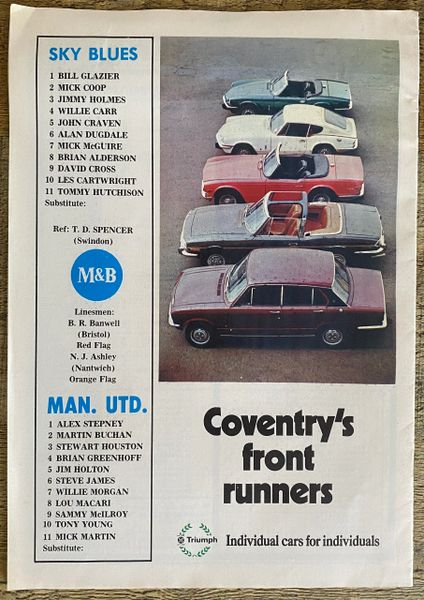 SKY BLUES

1 BILL GLAZIER
2 MICK COOP
3 JIMMY HOLMES
4 WILLIE CARR
5 JOHN CRAVEN
6 ALAN DUGDALE
7 MICK McGUIRE
8 BRIAN ALDERSON
9 DAVID CROSS
10 LES CARTWRIGHT
11 TOMMY HUTCHISON
Substitute:

Ref: T. D. SPENCER
(Swindon)

M&B

Linesmen:
B. R. Banwell
(Bristol)
Red Flag
N. J. Ashley
(Nantwich)
Orange Flag

MAN. UTD.

1 ALEX STEPNEY
2 MARTIN BUCHAN
3 STEWART HOUSTON
4 BRIAN GREENHOFF
5 JIM HOLTON
6 STEVE JAMES
7 WILLIE MORGAN
8 LOU MACARI
9 SAMMY McILROY
10 TONY YOUNG
11 MICK MARTIN
Substitute:

Coventry's front runners

Triumph

Individual cars for individuals